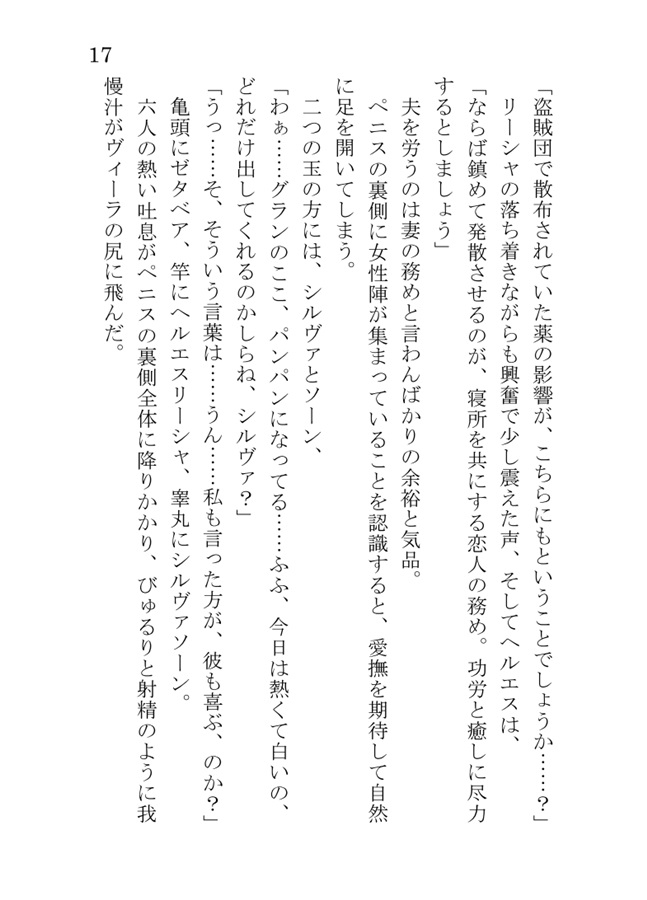 17

「盗賊団で散布されていた薬の影響が、こちらにもということでしょうか……？」

リーシャの落ち着きながらも興奮で少し震えた声、そしてヘルエスは、

「ならば鎮めて発散させるのが、寝所を共にする恋人の務め。功労と癒しに尽力するとしましょう」

夫を労うのは妻の務めと言わんばかりの余裕と気品。

ペニスの裏側に女性陣が集まっていることを認識すると、愛撫を期待して自然に足を開いてしまう。

二つの玉の方には、シルヴァとソーン、

「わぁ……グランのここ、パンパンになってる……ふふ、今日は熱くて白いの、どれだけ出してくれるのかしらね、シルヴァ？」

「うっ……そ、そういう言葉は……うん……私も言った方が、彼も喜ぶ、のか？」

亀頭にゼタベア、竿にヘルエスリーシャ、睾丸にシルヴァソーン。

六人の熱い吐息がペニスの裏側全体に降りかかり、びゅるりと射精のように我慢汁がヴィーラの尻に飛んだ。